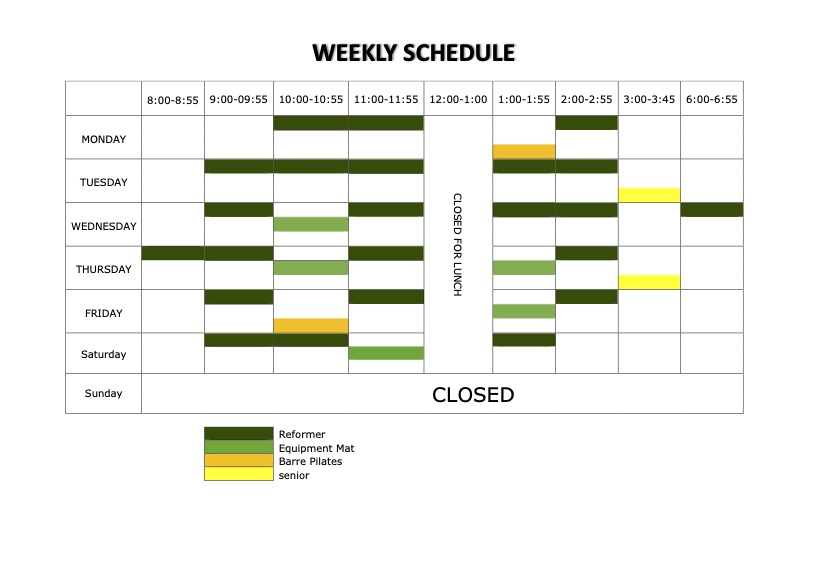 WEEKLY SCHEDULE

| | 8:00-8:55 | 9:00-09:55 | 10:00-10:55 | 11:00-11:55 | 12:00-1:00 | 1:00-1:55 | 2:00-2:55 | 3:00-3:45 | 6:00-6:55 |
|---|---|---|---|---|---|---|---|---|---|
| MONDAY | | | | | CLOSED FOR LUNCH | | | | |
| TUESDAY | | | | | | | | | |
| WEDNESDAY | | | | | | | | | |
| THURSDAY | | | | | | | | | |
| FRIDAY | | | | | | | | | |
| Saturday | | | | | | | | | |
| Sunday | CLOSED | | | | | | | | |

Reformer
Equipment Mat
Barre Pilates
senior